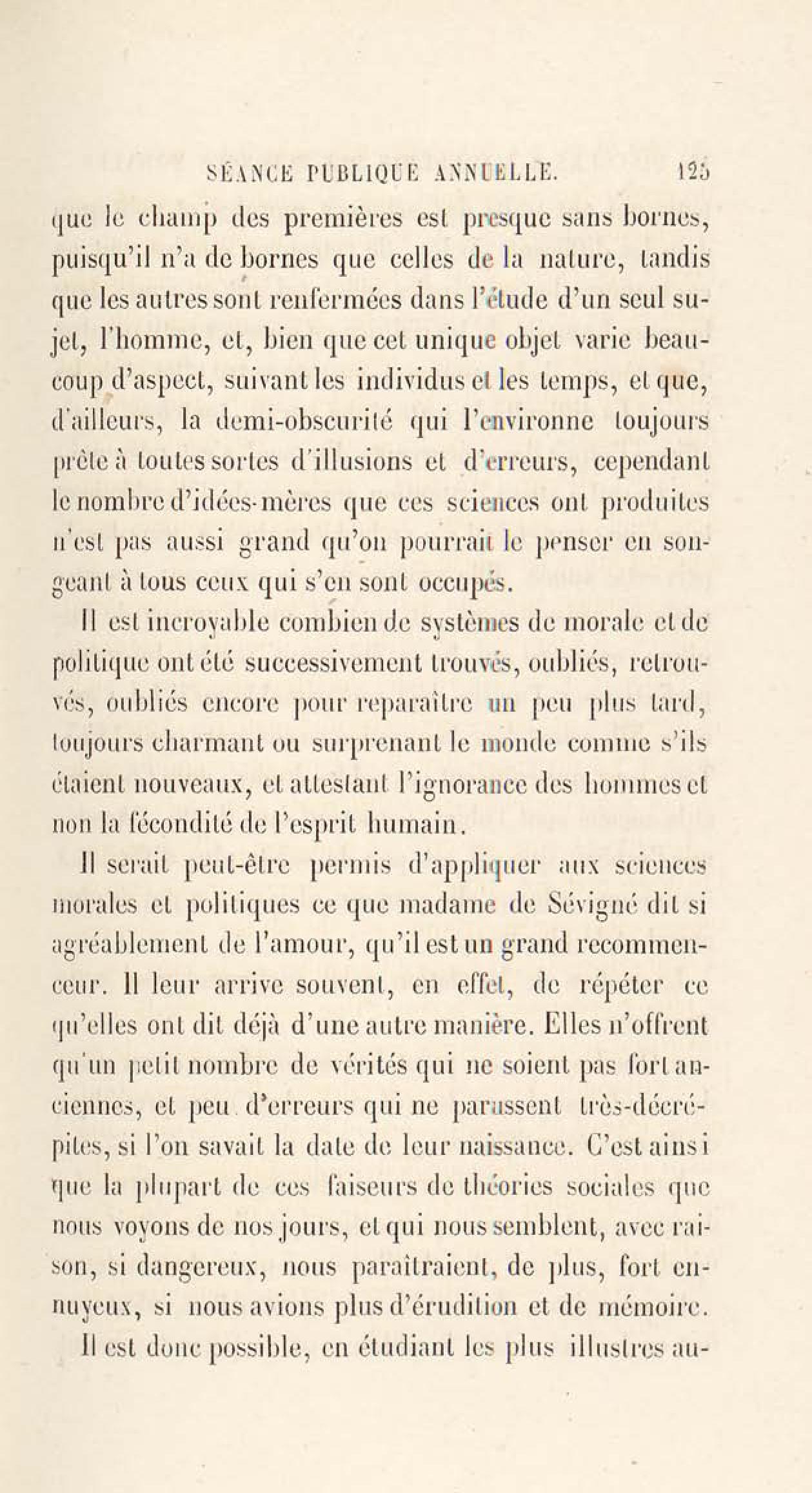 SÉANCE PUBLIQUE ANNUELLE. 125

que le champ des premières est presque sans bornes, puisqu'il n'a de bornes que celles de la nature, tandis que les autres sont renfermées dans l'étude d'un seul sujet, l'homme, et, bien que cet unique objet varie beaucoup d'aspect, suivant les individus et les temps, et que, d'ailleurs, la demi-obscurité qui l'environne toujours prête à toutes sortes d'illusions et d'erreurs, cependant le nombre d'idées-mères que ces sciences ont produites n'est pas aussi grand qu'on pourrait le penser en songeant à tous ceux qui s'en sont occupés.

Il est incroyable combien de systèmes de morale et de politique ont été successivement trouvés, oubliés, retrouvés, oubliés encore pour reparaître un peu plus tard, toujours charmant ou surprenant le monde comme s'ils étaient nouveaux, et attestant l'ignorance des hommes et non la fécondité de l'esprit humain.

Il serait peut-être permis d'appliquer aux sciences morales et politiques ce que madame de Sévigné dit si agréablement de l'amour, qu'il est un grand recommenceur. Il leur arrive souvent, en effet, de répéter ce qu'elles ont dit déjà d'une autre manière. Elles n'offrent qu'un petit nombre de vérités qui ne soient pas fort anciennes, et peu d'erreurs qui ne parussent très-décrépites, si l'on savait la date de leur naissance. C'est ainsi que la plupart de ces faiseurs de théories sociales que nous voyons de nos jours, et qui nous semblent, avec raison, si dangereux, nous paraîtraient, de plus, fort ennuyeux, si nous avions plus d'érudition et de mémoire.

Il est donc possible, en étudiant les plus illustres au-